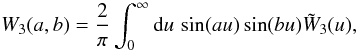 $W_3(a, b) = \frac{2}{\pi} \int_0^\infty \mathrm{d}u \, \sin(au) \sin(bu) \tilde{W}_3(u),$